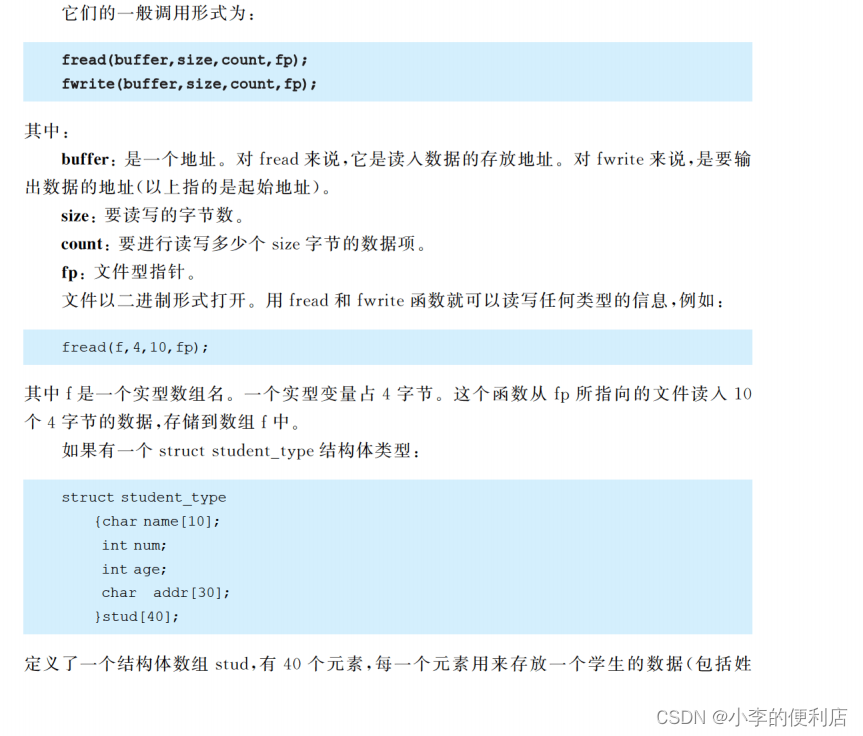 它们的一般调用形式为：

fread(buffer,size,count,fp);
fwrite(buffer,size,count,fp);

其中：

buffer：是一个地址。对fread来说，它是读入数据的存放地址。对fwrite来说，是要输出数据的地址(以上指的是起始地址)。

size：要读写的字节数。

count：要进行读写多少个size字节的数据项。

fp：文件型指针。

文件以二进制形式打开。用fread和fwrite函数就可以读写任何类型的信息，例如：

fread(f,4,10,fp);

其中f是一个实型数组名。一个实型变量占4字节。这个函数从fp所指向的文件读入10个4字节的数据，存储到数组f中。

如果有一个struct student_type结构体类型：

struct student_type
    {char name[10];
     int num;
     int age;
     char  addr[30];
    }stud[40];

定义了一个结构体数组stud，有40个元素，每一个元素用来存放一个学生的数据(包括姓

CSDN @小李的便利店